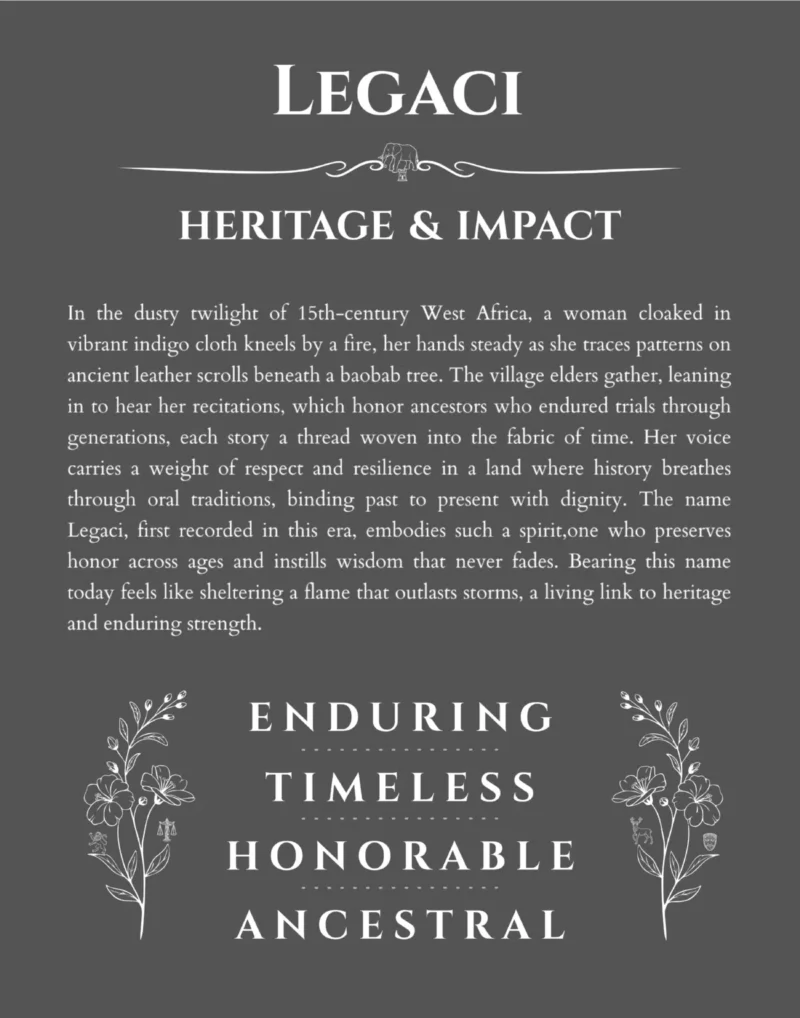 LEGACI

HERITAGE & IMPACT

In the dusty twilight of 15th-century West Africa, a woman cloaked in vibrant indigo cloth kneels by a fire, her hands steady as she traces patterns on ancient leather scrolls beneath a baobab tree. The village elders gather, leaning in to hear her recitations, which honor ancestors who endured trials through generations, each story a thread woven into the fabric of time. Her voice carries a weight of respect and resilience in a land where history breathes through oral traditions, binding past to present with dignity. The name Legaci, first recorded in this era, embodies such a spirit,one who preserves honor across ages and instills wisdom that never fades. Bearing this name today feels like sheltering a flame that outlasts storms, a living link to heritage and enduring strength.

ENDURING

TIMELESS

HONORABLE

ANCESTRAL